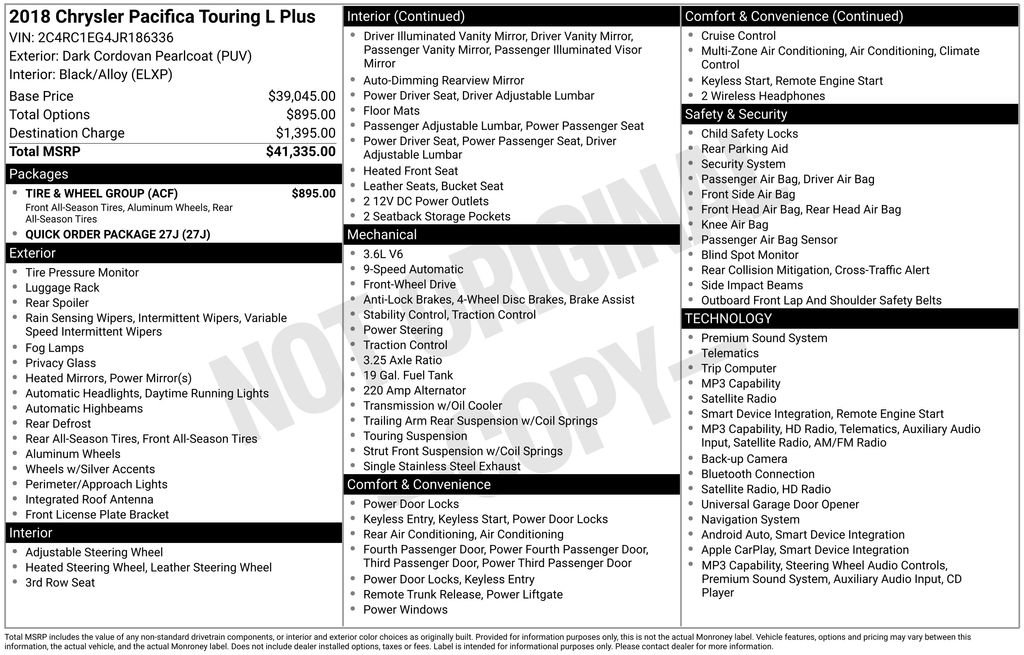 2018 Chrysler Pacifica Touring L Plus
VIN: 2C4RC1EG4JR186336
Exterior: Dark Cordovan Pearlcoat (PUV)
Interior: Black/Alloy (ELXP)

| | |
|---|---|
| Base Price | $39,045.00 |
| Total Options | $895.00 |
| Destination Charge | $1,395.00 |
| Total MSRP | $41,335.00 |

Packages
- TIRE & WHEEL GROUP (ACF) $895.00
Front All-Season Tires, Aluminum Wheels, Rear All-Season Tires
- QUICK ORDER PACKAGE 27J (27J)

Exterior
- Tire Pressure Monitor
- Luggage Rack
- Rear Spoiler
- Rain Sensing Wipers, Intermittent Wipers, Variable Speed Intermittent Wipers
- Fog Lamps
- Privacy Glass
- Heated Mirrors, Power Mirror(s)
- Automatic Headlights, Daytime Running Lights
- Automatic Highbeams
- Rear Defrost
- Rear All-Season Tires, Front All-Season Tires
- Aluminum Wheels
- Wheels w/Silver Accents
- Perimeter/Approach Lights
- Integrated Roof Antenna
- Front License Plate Bracket

Interior
- Adjustable Steering Wheel
- Heated Steering Wheel, Leather Steering Wheel
- 3rd Row Seat

Interior (Continued)
- Driver Illuminated Vanity Mirror, Driver Vanity Mirror, Passenger Vanity Mirror, Passenger Illuminated Visor Mirror
- Auto-Dimming Rearview Mirror
- Power Driver Seat, Driver Adjustable Lumbar
- Floor Mats
- Passenger Adjustable Lumbar, Power Passenger Seat
- Power Driver Seat, Power Passenger Seat, Driver Adjustable Lumbar
- Heated Front Seat
- Leather Seats, Bucket Seat
- 2 12V DC Power Outlets
- 2 Seatback Storage Pockets

Mechanical
- 3.6L V6
- 9-Speed Automatic
- Front-Wheel Drive
- Anti-Lock Brakes, 4-Wheel Disc Brakes, Brake Assist
- Stability Control, Traction Control
- Power Steering
- Traction Control
- 3.25 Axle Ratio
- 19 Gal. Fuel Tank
- 220 Amp Alternator
- Transmission w/Oil Cooler
- Trailing Arm Rear Suspension w/Coil Springs
- Touring Suspension
- Strut Front Suspension w/Coil Springs
- Single Stainless Steel Exhaust

Comfort & Convenience
- Power Door Locks
- Keyless Entry, Keyless Start, Power Door Locks
- Rear Air Conditioning, Air Conditioning
- Fourth Passenger Door, Power Fourth Passenger Door, Third Passenger Door, Power Third Passenger Door
- Power Door Locks, Keyless Entry
- Remote Trunk Release, Power Liftgate
- Power Windows

Comfort & Convenience (Continued)
- Cruise Control
- Multi-Zone Air Conditioning, Air Conditioning, Climate Control
- Keyless Start, Remote Engine Start
- 2 Wireless Headphones

Safety & Security
- Child Safety Locks
- Rear Parking Aid
- Security System
- Passenger Air Bag, Driver Air Bag
- Front Side Air Bag
- Front Head Air Bag, Rear Head Air Bag
- Knee Air Bag
- Passenger Air Bag Sensor
- Blind Spot Monitor
- Rear Collision Mitigation, Cross-Traffic Alert
- Side Impact Beams
- Outboard Front Lap And Shoulder Safety Belts

TECHNOLOGY
- Premium Sound System
- Telematics
- Trip Computer
- MP3 Capability
- Satellite Radio
- Smart Device Integration, Remote Engine Start
- MP3 Capability, HD Radio, Telematics, Auxiliary Audio Input, Satellite Radio, AM/FM Radio
- Back-up Camera
- Bluetooth Connection
- Satellite Radio, HD Radio
- Universal Garage Door Opener
- Navigation System
- Android Auto, Smart Device Integration
- Apple CarPlay, Smart Device Integration
- MP3 Capability, Steering Wheel Audio Controls, Premium Sound System, Auxiliary Audio Input, CD Player

NOT ORIGINAL COPY

Total MSRP includes the value of any non-standard drivetrain components, or interior and exterior color choices as originally built. Provided for information purposes only, this is not the actual Monroney label. Vehicle features, options and pricing may vary between this information, the actual vehicle, and the actual Monroney label. Does not include dealer installed options, taxes or fees. Label is intended for informational purposes only. Please contact dealer for more information.